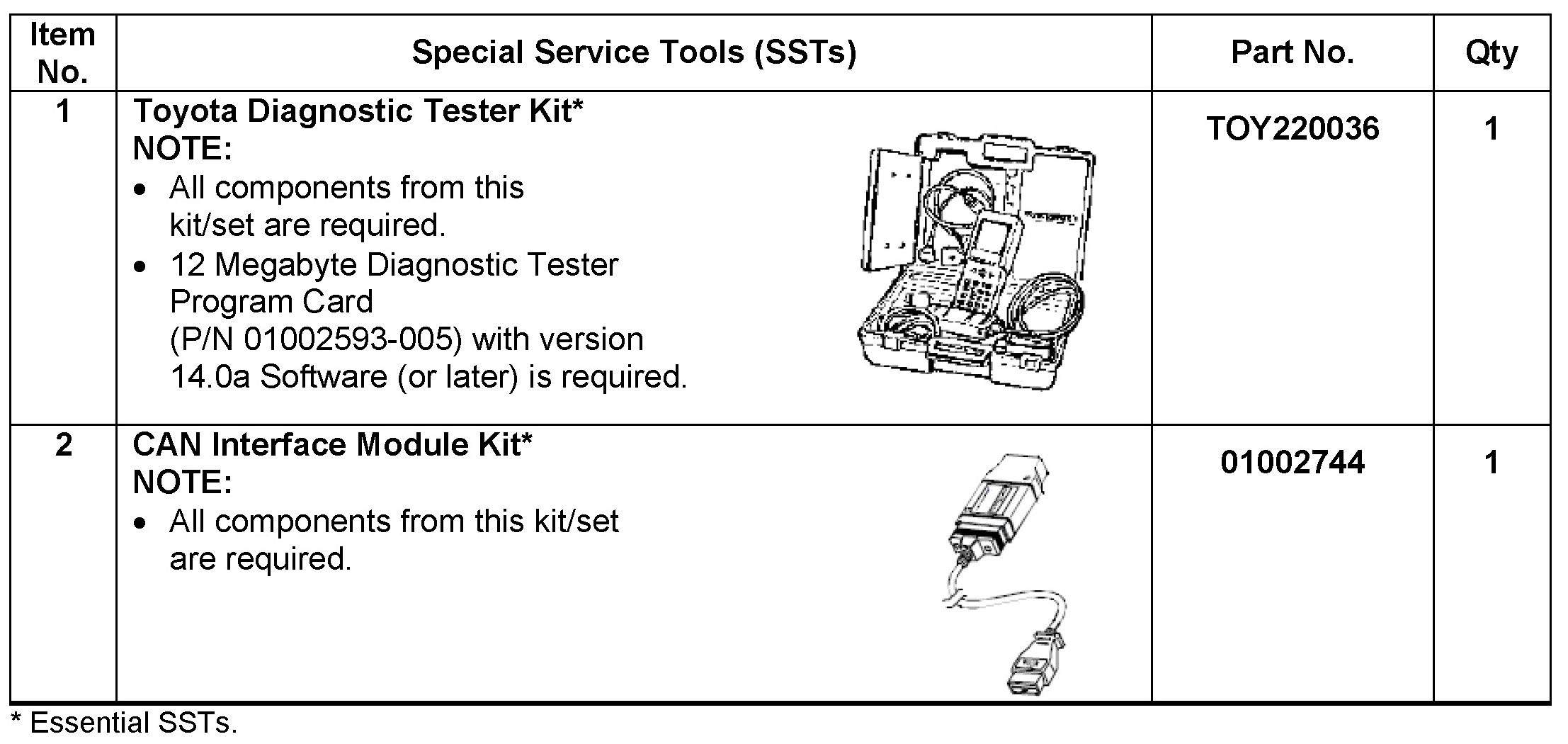 | Item No. | Special Service Tools (SSTs) | Part No. | Qty |
|---|---|---|---|
| 1 | Toyota Diagnostic Tester Kit* NOTE: • All components from this kit/set are required. • 12 Megabyte Diagnostic Tester Program Card (P/N 01002593-005) with version 14.0a Software (or later) is required. | TOY220036 | 1 |
| 2 | CAN Interface Module Kit* NOTE: • All components from this kit/set are required. | 01002744 | 1 |

* Essential SSTs.